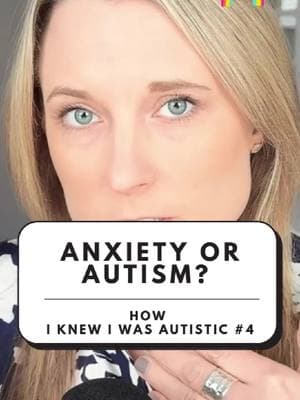 ANXIETY OR AUTISM?

HOW
I KNEW I WAS AUTISTIC #4